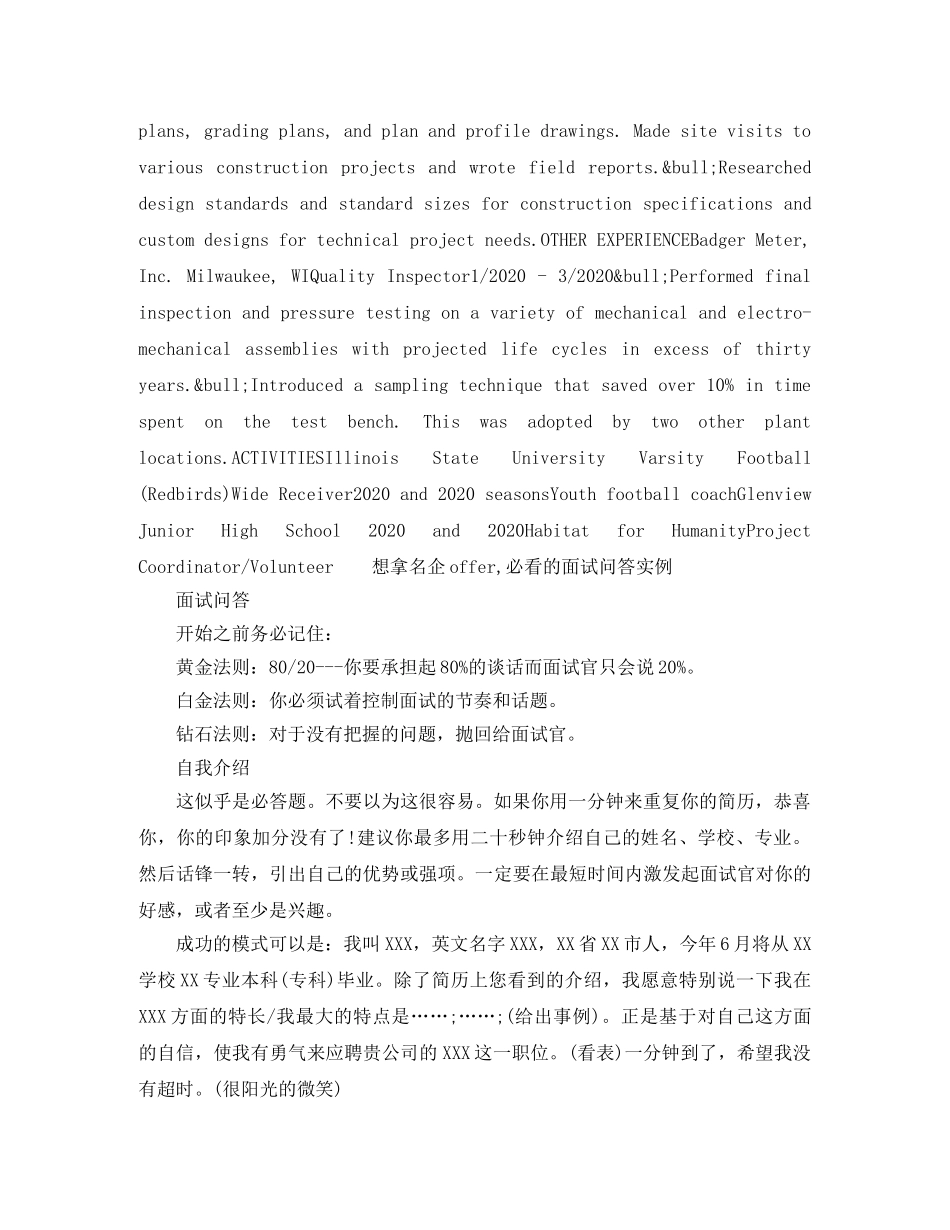 plans, grading plans, and plan and profile drawings. Made site visits to various construction projects and wrote field reports.&bull;Researched design standards and standard sizes for construction specifications and custom designs for technical project needs.OTHER EXPERIENCEBadger Meter, Inc. Milwaukee, WIQuality Inspector1/2020 - 3/2020&bull;Performed final inspection and pressure testing on a variety of mechanical and electro-mechanical assemblies with projected life cycles in excess of thirty years.&bull;Introduced a sampling technique that saved over 10% in time spent on the test bench. This was adopted by two other plant locations.ACTIVITIESIllinois State University Varsity Football (Redbirds)Wide Receiver2020 and 2020 seasonsYouth football coachGlenview Junior High School 2020 and 2020Habitat for HumanityProject Coordinator/Volunteer 想拿名企offer,必看的面试问答实例

面试问答

开始之前务必记住:

黄金法则:80/20---你要承担起80%的谈话而面试官只会说20%。

白金法则:你必须试着控制面试的节奏和话题。

钻石法则:对于没有把握的问题，抛回给面试官。

自我介绍

这似乎是必答题。不要以为这很容易。如果你用一分钟来重复你的简历，恭喜你，你的印象加分没有了!建议你最多用二十秒钟介绍自己的姓名、学校、专业。然后话锋一转，引出自己的优势或强项。一定要在最短时间内激发起面试官对你的好感，或者至少是兴趣。

成功的模式可以是：我叫XXX，英文名字XXX，XX省XX市人，今年6月将从XX学校XX专业本科(专科)毕业。除了简历上您看到的介绍，我愿意特别说一下我在XXX方面的特长/我最大的特点是……;……;(给出事例)。正是基于对自己这方面的自信，使我有勇气来应聘贵公司的XXX这一职位。(看表)一分钟到了，希望我没有超时。(很阳光的微笑)